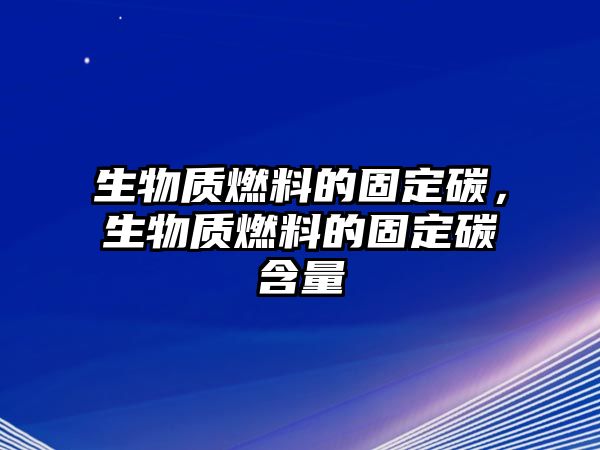 生物质燃料的固定碳，生物质燃料的固定碳含量